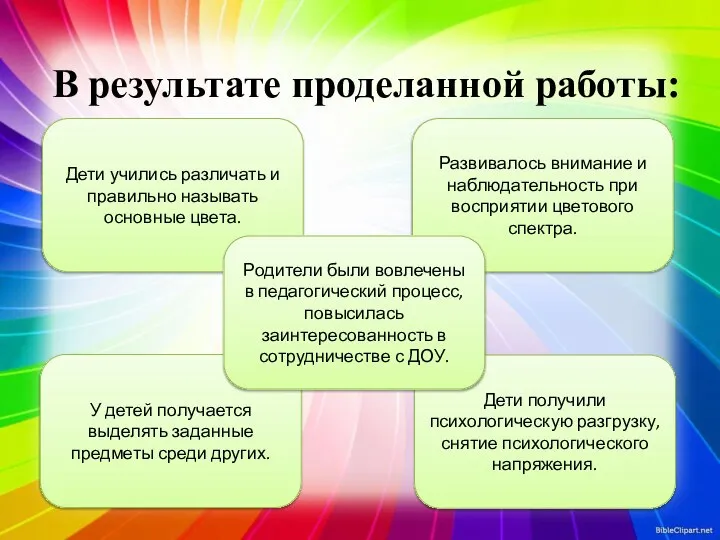 В результате проделанной работы:

Дети учились различать и правильно называть основные цвета.

Развивалось внимание и наблюдательность при восприятии цветового спектра.

Родители были вовлечены в педагогический процесс, повысилась заинтересованность в сотрудничестве с ДОУ.

У детей получается выделять заданные предметы среди других.

Дети получили психологическую разгрузку, снятие психологического напряжения.

BibleClipart.net